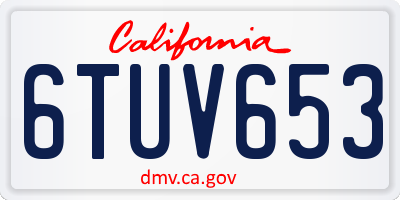 California

6TUV653

dmv.ca.gov